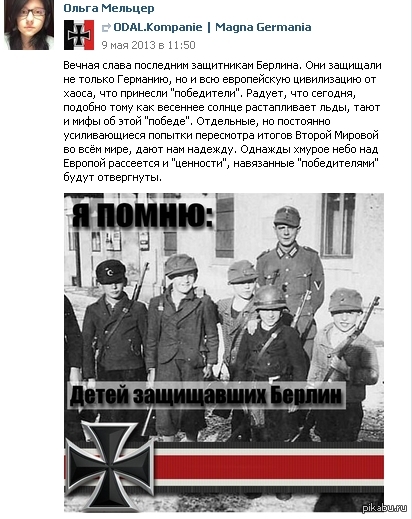 Ольга Мельцер

ODAL.Kompanie | Magna Germania

9 мая 2013 в 11:50

Вечная слава последним защитникам Берлина. Они защищали не только Германию, но и всю европейскую цивилизацию от хаоса, что принесли "победители". Радует, что сегодня, подобно тому как весеннее солнце растапливает льды, тают и мифы об этой "победе". Отдельные, но постоянно усиливающиеся попытки пересмотра итогов Второй Мировой во всём мире, дают нам надежду. Однажды хмурое небо над Европой рассеется и "ценности", навязанные "победителями" будут отвергнуты.

Я ПОМНЮ:

Детей защищавших Берлин

pikabu.ru